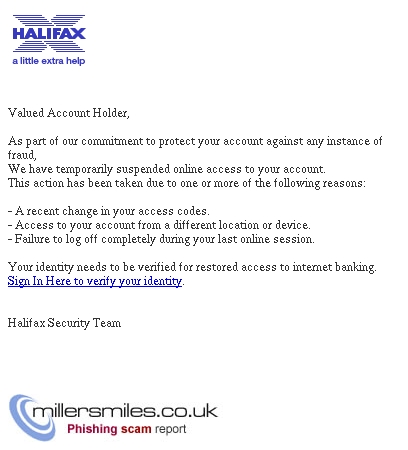 HALIFAX
a little extra help

Valued Account Holder,

As part of our commitment to protect your account against any instance of fraud,
We have temporarily suspended online access to your account.
This action has been taken due to one or more of the following reasons:

- A recent change in your access codes.
- Access to your account from a different location or device.
- Failure to log off completely during your last online session.

Your identity needs to be verified for restored access to internet banking.
Sign In Here to verify your identity.

Halifax Security Team

millersmiles.co.uk
Phishing scam report